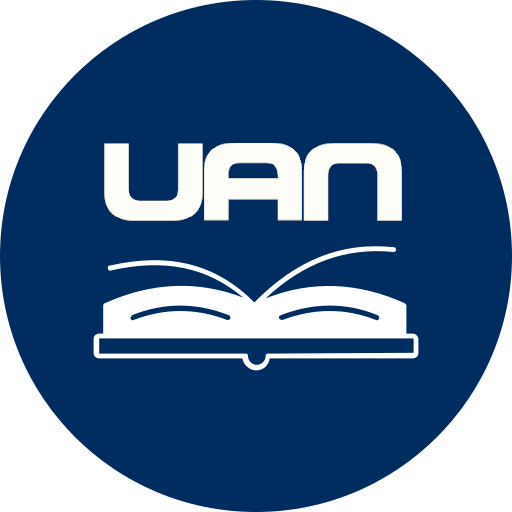 UAN